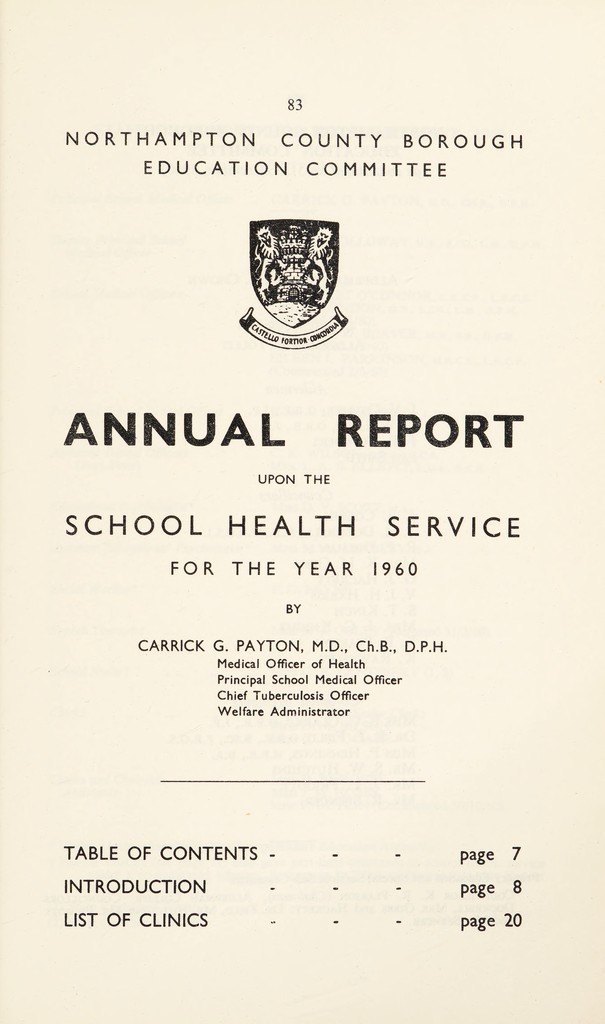 83

NORTHAMPTON COUNTY BOROUGH
EDUCATION COMMITTEE

CASTELLO FORTIOR CONCORDIA

ANNUAL REPORT

UPON THE

SCHOOL HEALTH SERVICE

FOR THE YEAR 1960

BY

CARRICK G. PAYTON, M.D., Ch.B., D.P.H.
Medical Officer of Health
Principal School Medical Officer
Chief Tuberculosis Officer
Welfare Administrator

TABLE OF CONTENTS - - - page 7
INTRODUCTION - - - page 8
LIST OF CLINICS - - - page 20